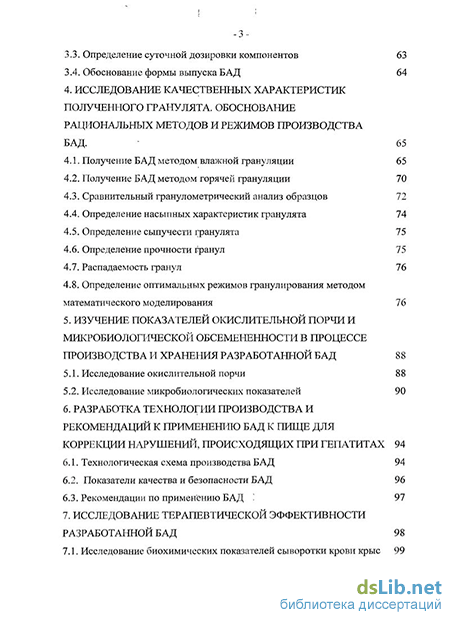 - 3 -

3.3. Определение суточной дозировки компонентов 63

3.4. Обоснование формы выпуска БАД 64

4. ИССЛЕДОВАНИЕ КАЧЕСТВЕННЫХ ХАРАКТЕРИСТИК ПОЛУЧЕННОГО ГРАНУЛЯТА. ОБОСНОВАНИЕ РАЦИОНАЛЬНЫХ МЕТОДОВ И РЕЖИМОВ ПРОИЗВОДСТВА БАД. 65

4.1. Получение БАД методом влажной грануляции 65

4.2. Получение БАД методом горячей грануляции 70

4.3. Сравнительный гранулометрический анализ образцов 72

4.4. Определение насыпных характеристик гранулята 74

4.5. Определение сыпучести гранулята 75

4.6. Определение прочности гранул 75

4.7. Распадаемость гранул 76

4.8. Определение оптимальных режимов гранулирования методом математического моделирования 76

5. ИЗУЧЕНИЕ ПОКАЗАТЕЛЕЙ ОКИСЛИТЕЛЬНОЙ ПОРЧИ И МИКРОБИОЛОГИЧЕСКОЙ ОБСЕМЕНЕННОСТИ В ПРОЦЕССЕ ПРОИЗВОДСТВА И ХРАНЕНИЯ РАЗРАБОТАННОЙ БАД 88

5.1. Исследование окислительной порчи 88

5.2. Исследование микробиологических показателей 90

6. РАЗРАБОТКА ТЕХНОЛОГИИ ПРОИЗВОДСТВА И РЕКОМЕНДАЦИЙ К ПРИМЕНЕНИЮ БАД К ПИЩЕ ДЛЯ КОРРЕКЦИИ НАРУШЕНИЙ, ПРОИСХОДЯЩИХ ПРИ ГЕПАТИТАХ 94

6.1. Технологическая схема производства БАД 94

6.2. Показатели качества и безопасности БАД 96

6.3. Рекомендации по применению БАД 97

7. ИССЛЕДОВАНИЕ ТЕРАПЕВТИЧЕСКОЙ ЭФФЕКТИВНОСТИ РАЗРАБОТАННОЙ БАД 98

7.1. Исследование биохимических показателей сыворотки крови крыс 99

dsLib.net
библиотека диссертаций